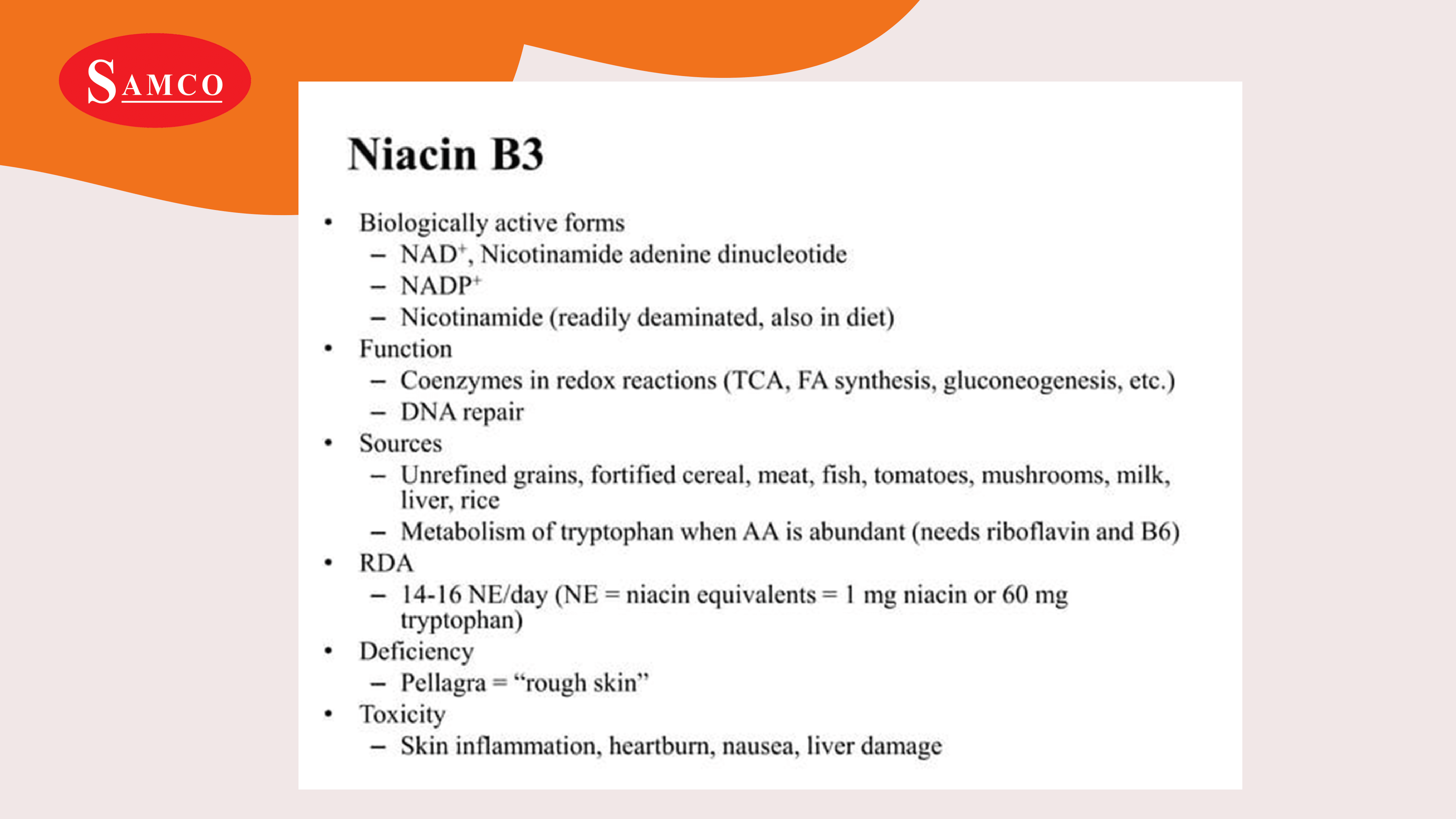 SAMCO

Niacin B3

• Biologically active forms
– $NAD^+$, Nicotinamide adenine dinucleotide
– $NADP^+$
– Nicotinamide (readily deaminated, also in diet)
• Function
– Coenzymes in redox reactions (TCA, FA synthesis, gluconeogenesis, etc.)
– DNA repair
• Sources
– Unrefined grains, fortified cereal, meat, fish, tomatoes, mushrooms, milk, liver, rice
– Metabolism of tryptophan when AA is abundant (needs riboflavin and B6)
• RDA
– 14-16 NE/day (NE = niacin equivalents = 1 mg niacin or 60 mg tryptophan)
• Deficiency
– Pellagra = “rough skin”
• Toxicity
– Skin inflammation, heartburn, nausea, liver damage